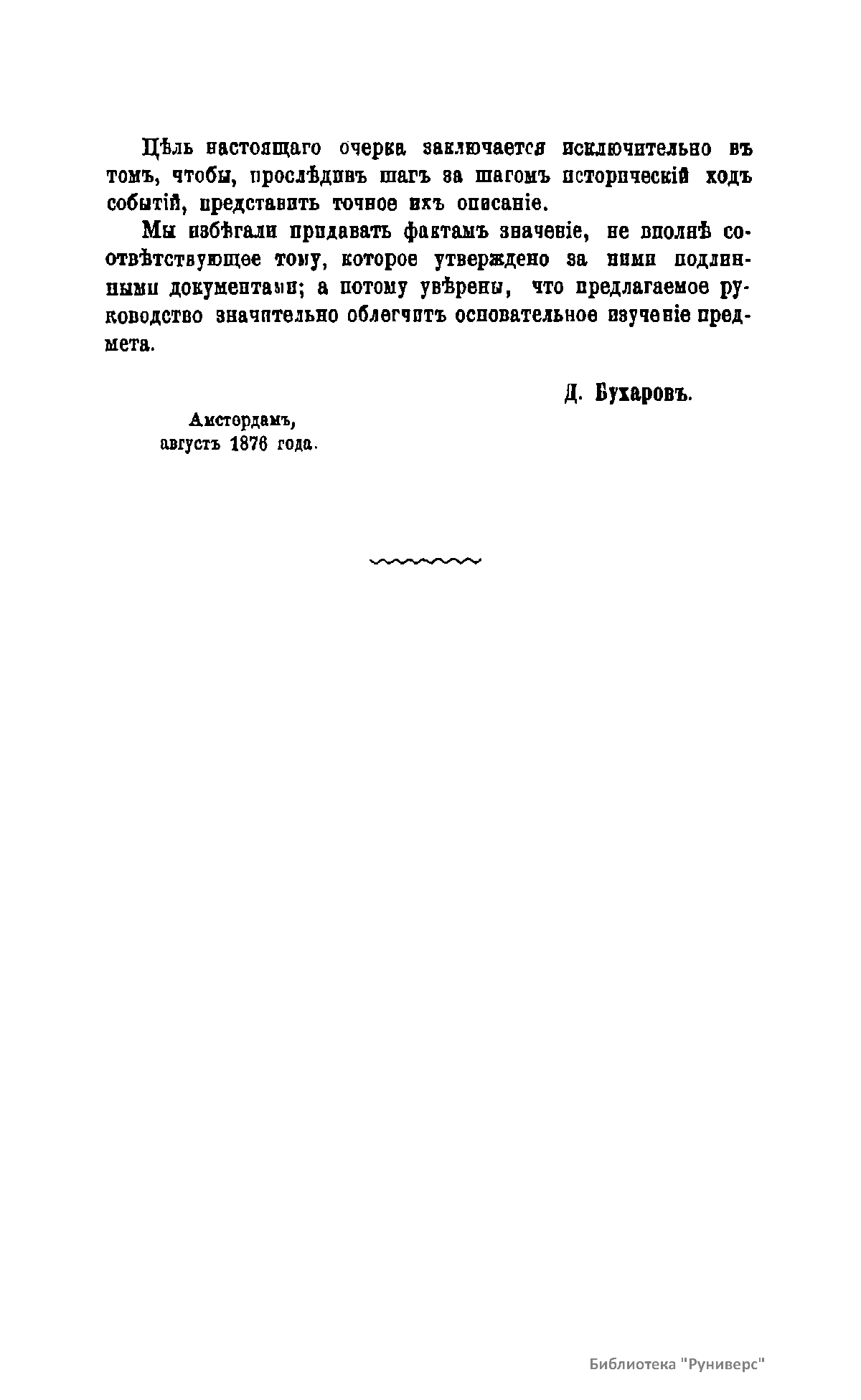 Цѣль настоящаго очерка заключается исключительно въ томъ, чтобы, прослѣдивъ шагъ за шагомъ историческій ходъ событій, представить точное ихъ описаніе.

Мы избѣгали придавать фактамъ значеніе, не вполнѣ соотвѣтствующее тому, которое утверждено за ними подлинными документами; а потому увѣрены, что предлагаемое руководство значительно облегчитъ основательное изученіе предмета.

Д. Бухаровъ.

Амстордамъ, августъ 1876 года.

Библиотека "Руниверс"